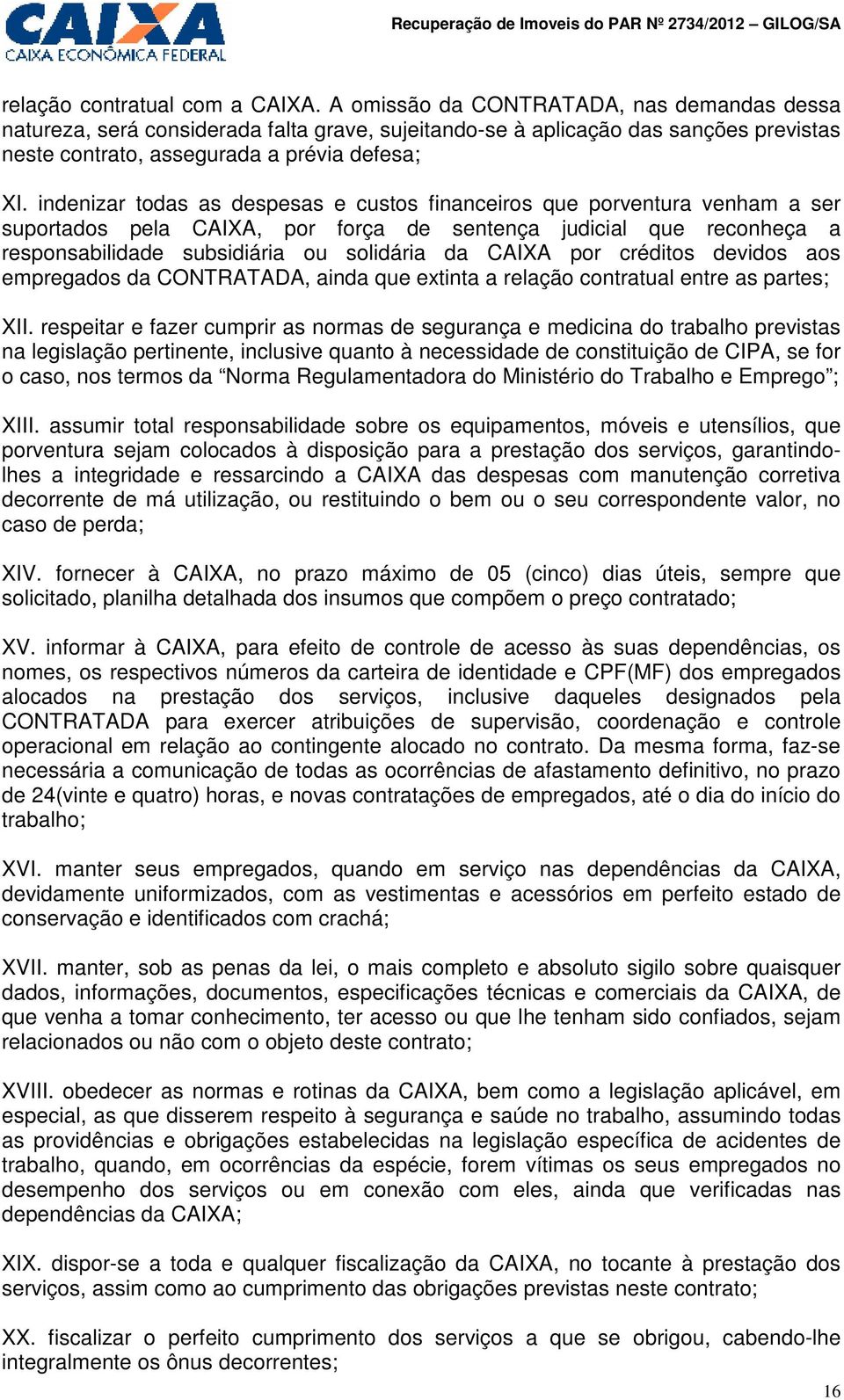 CAIXA
CAIXA ECONÔMICA FEDERAL

Recuperação de Imoveis do PAR Nº 2734/2012 – GILOG/SA

relação contratual com a CAIXA. A omissão da CONTRATADA, nas demandas dessa natureza, será considerada falta grave, sujeitando-se à aplicação das sanções previstas neste contrato, assegurada a prévia defesa;

XI. indenizar todas as despesas e custos financeiros que porventura venham a ser suportados pela CAIXA, por força de sentença judicial que reconheça a responsabilidade subsidiária ou solidária da CAIXA por créditos devidos aos empregados da CONTRATADA, ainda que extinta a relação contratual entre as partes;

XII. respeitar e fazer cumprir as normas de segurança e medicina do trabalho previstas na legislação pertinente, inclusive quanto à necessidade de constituição de CIPA, se for o caso, nos termos da “Norma Regulamentadora do Ministério do Trabalho e Emprego”;

XIII. assumir total responsabilidade sobre os equipamentos, móveis e utensílios, que porventura sejam colocados à disposição para a prestação dos serviços, garantindo-lhes a integridade e ressarcindo a CAIXA das despesas com manutenção corretiva decorrente de má utilização, ou restituindo o bem ou o seu correspondente valor, no caso de perda;

XIV. fornecer à CAIXA, no prazo máximo de 05 (cinco) dias úteis, sempre que solicitado, planilha detalhada dos insumos que compõem o preço contratado;

XV. informar à CAIXA, para efeito de controle de acesso às suas dependências, os nomes, os respectivos números da carteira de identidade e CPF(MF) dos empregados alocados na prestação dos serviços, inclusive daqueles designados pela CONTRATADA para exercer atribuições de supervisão, coordenação e controle operacional em relação ao contingente alocado no contrato. Da mesma forma, faz-se necessária a comunicação de todas as ocorrências de afastamento definitivo, no prazo de 24(vinte e quatro) horas, e novas contratações de empregados, até o dia do início do trabalho;

XVI. manter seus empregados, quando em serviço nas dependências da CAIXA, devidamente uniformizados, com as vestimentas e acessórios em perfeito estado de conservação e identificados com crachá;

XVII. manter, sob as penas da lei, o mais completo e absoluto sigilo sobre quaisquer dados, informações, documentos, especificações técnicas e comerciais da CAIXA, de que venha a tomar conhecimento, ter acesso ou que lhe tenham sido confiados, sejam relacionados ou não com o objeto deste contrato;

XVIII. obedecer as normas e rotinas da CAIXA, bem como a legislação aplicável, em especial, as que disserem respeito à segurança e saúde no trabalho, assumindo todas as providências e obrigações estabelecidas na legislação específica de acidentes de trabalho, quando, em ocorrências da espécie, forem vítimas os seus empregados no desempenho dos serviços ou em conexão com eles, ainda que verificadas nas dependências da CAIXA;

XIX. dispor-se a toda e qualquer fiscalização da CAIXA, no tocante à prestação dos serviços, assim como ao cumprimento das obrigações previstas neste contrato;

XX. fiscalizar o perfeito cumprimento dos serviços a que se obrigou, cabendo-lhe integralmente os ônus decorrentes;

16